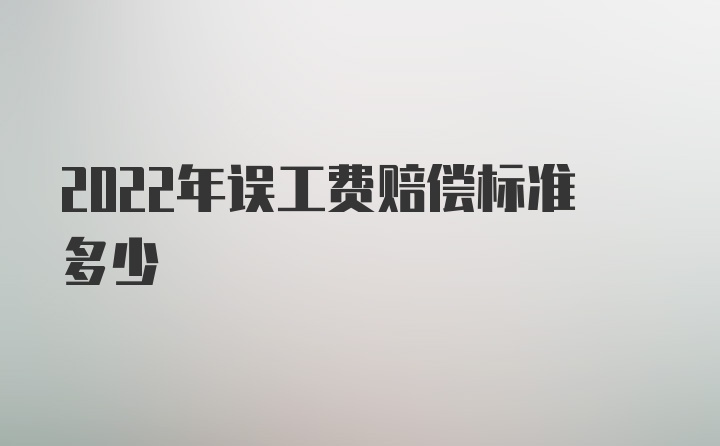 2022年误工费赔偿标准多少